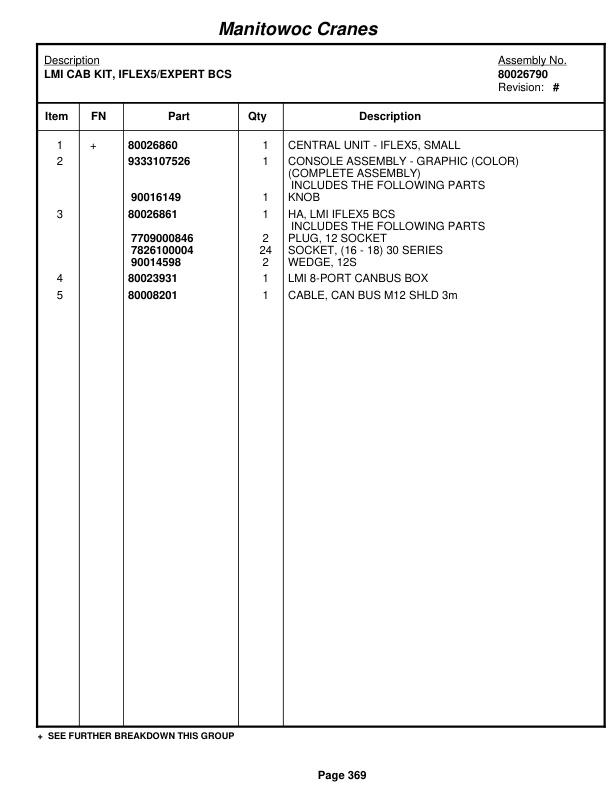 Manitowoc Cranes

Description
LMI CAB KIT, IFLEX5/EXPERT BCS

Assembly No.
80026790
Revision: #

| Item | FN | Part | Qty | Description |
|---|---|---|---|---|
| 1 | + | 80026860 | 1 | CENTRAL UNIT - IFLEX5, SMALL |
| 2 | | 9333107526 | 1 | CONSOLE ASSEMBLY - GRAPHIC (COLOR) (COMPLETE ASSEMBLY) INCLUDES THE FOLLOWING PARTS |
| | | 90016149 | 1 | KNOB |
| 3 | | 80026861 | 1 | HA, LMI IFLEX5 BCS INCLUDES THE FOLLOWING PARTS |
| | | 7709000846 | 2 | PLUG, 12 SOCKET |
| | | 7826100004 | 24 | SOCKET, (16 - 18) 30 SERIES |
| | | 90014598 | 2 | WEDGE, 12S |
| 4 | | 80023931 | 1 | LMI 8-PORT CANBUS BOX |
| 5 | | 80008201 | 1 | CABLE, CAN BUS M12 SHLD 3m |

+ SEE FURTHER BREAKDOWN THIS GROUP

Page 369